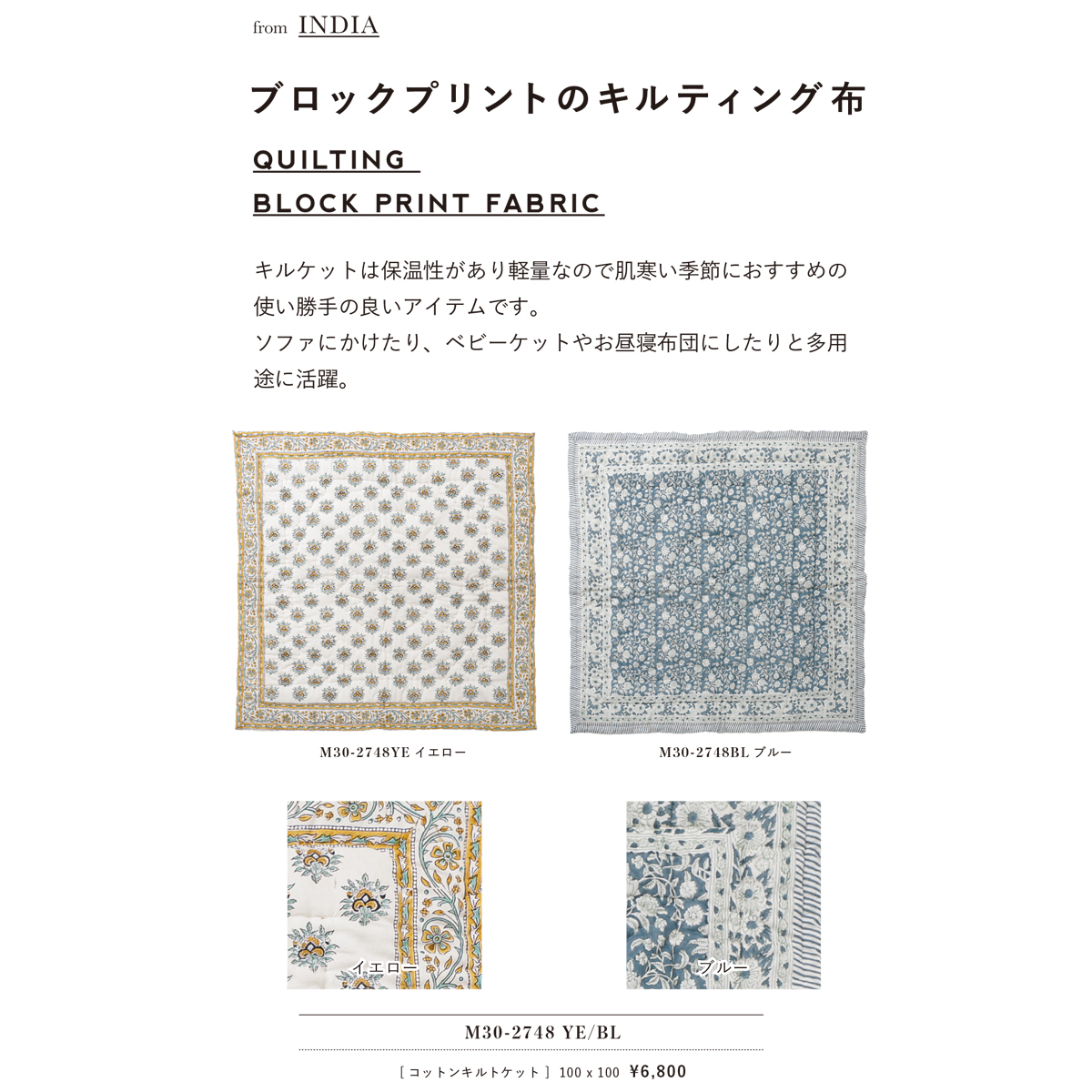 from INDIA

ブロックプリントのキルティング布

QUILTING
BLOCK PRINT FABRIC

キルケットは保温性があり軽量なので肌寒い季節におすすめの使い勝手の良いアイテムです。
ソファにかけたり、ベビーケットやお昼寝布団にしたりと多用途に活躍。

M30-2748YE イエロー

M30-2748BL ブルー

イエロー

ブルー

M30-2748 YE/BL

［コットンキルトケット］ 100 x 100 ¥6,800